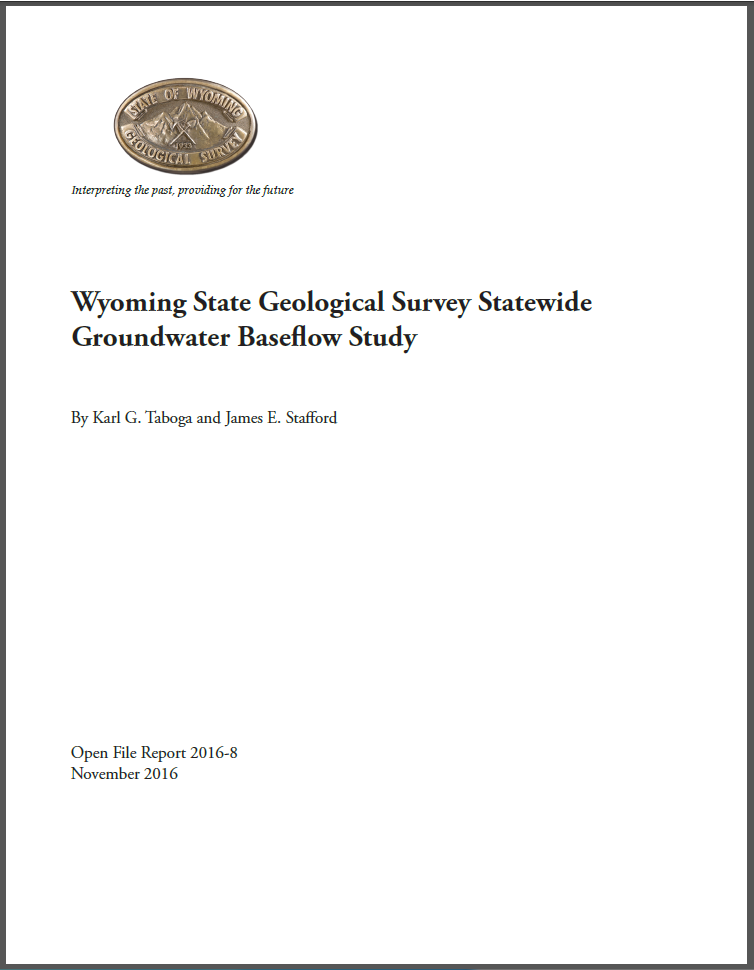 STATE OF WYOMING
1933
GEOLOGICAL SURVEY

Interpreting the past, providing for the future

Wyoming State Geological Survey Statewide Groundwater Baseflow Study

By Karl G. Taboga and James E. Stafford

Open File Report 2016-8
November 2016